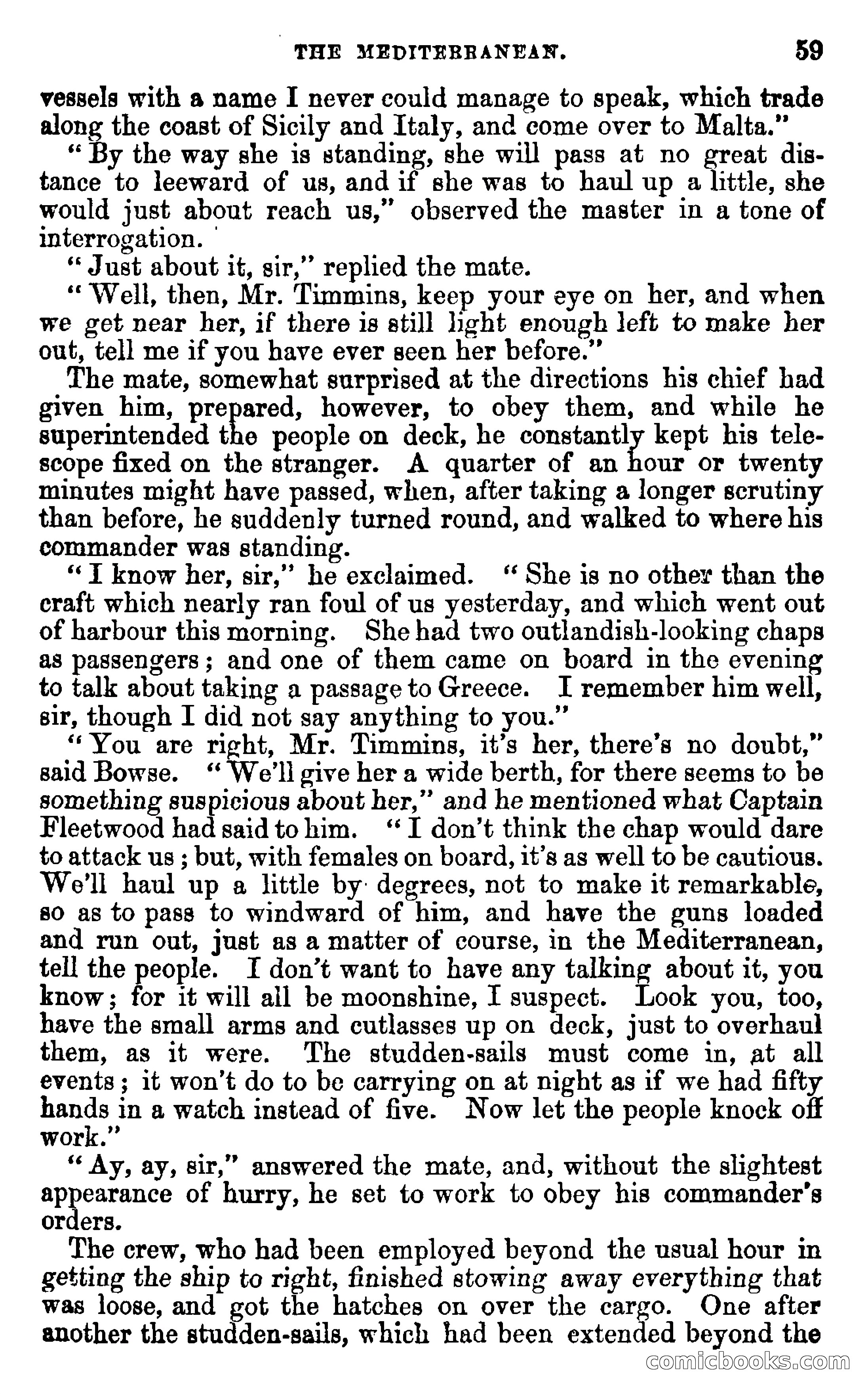 THE MEDITERRANEAN. 59

vessels with a name I never could manage to speak, which trade along the coast of Sicily and Italy, and come over to Malta."

"By the way she is standing, she will pass at no great distance to leeward of us, and if she was to haul up a little, she would just about reach us," observed the master in a tone of interrogation.

"Just about it, sir," replied the mate.

"Well, then, Mr. Timmins, keep your eye on her, and when we get near her, if there is still light enough left to make her out, tell me if you have ever seen her before."

The mate, somewhat surprised at the directions his chief had given him, prepared, however, to obey them, and while he superintended the people on deck, he constantly kept his telescope fixed on the stranger. A quarter of an hour or twenty minutes might have passed, when, after taking a longer scrutiny than before, he suddenly turned round, and walked to where his commander was standing.

"I know her, sir," he exclaimed. "She is no other than the craft which nearly ran foul of us yesterday, and which went out of harbour this morning. She had two outlandish-looking chaps as passengers; and one of them came on board in the evening to talk about taking a passage to Greece. I remember him well, sir, though I did not say anything to you."

"You are right, Mr. Timmins, it's her, there's no doubt," said Bowse. "We'll give her a wide berth, for there seems to be something suspicious about her," and he mentioned what Captain Fleetwood had said to him. "I don't think the chap would dare to attack us; but, with females on board, it's as well to be cautious. We'll haul up a little by degrees, not to make it remarkable, so as to pass to windward of him, and have the guns loaded and run out, just as a matter of course, in the Mediterranean, tell the people. I don't want to have any talking about it, you know; for it will all be moonshine, I suspect. Look you, too, have the small arms and cutlasses up on deck, just to overhaul them, as it were. The studden-sails must come in, at all events; it won't do to be carrying on at night as if we had fifty hands in a watch instead of five. Now let the people knock off work."

"Ay, ay, sir," answered the mate, and, without the slightest appearance of hurry, he set to work to obey his commander's orders.

The crew, who had been employed beyond the usual hour in getting the ship to right, finished stowing away everything that was loose, and got the hatches on over the cargo. One after another the studden-sails, which had been extended beyond the

comicbooks.com